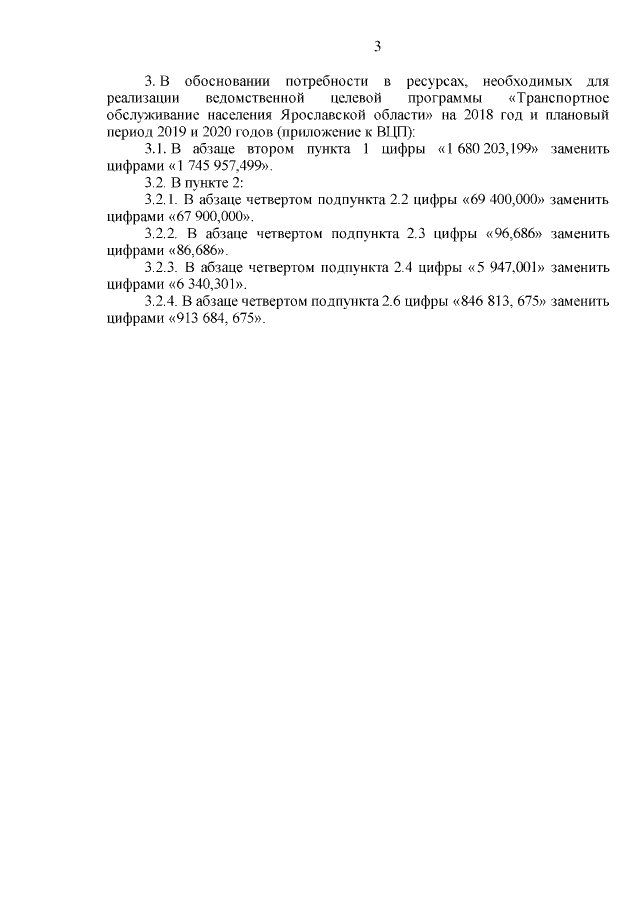 3

3. В обосновании потребности в ресурсах, необходимых для реализации ведомственной целевой программы «Транспортное обслуживание населения Ярославской области» на 2018 год и плановый период 2019 и 2020 годов (приложение к ВЦП):

3.1. В абзаце втором пункта 1 цифры «1 680 203,199» заменить цифрами «1 745 957,499».

3.2. В пункте 2:

3.2.1. В абзаце четвертом подпункта 2.2 цифры «69 400,000» заменить цифрами «67 900,000».

3.2.2. В абзаце четвертом подпункта 2.3 цифры «96,686» заменить цифрами «86,686».

3.2.3. В абзаце четвертом подпункта 2.4 цифры «5 947,001» заменить цифрами «6 340,301».

3.2.4. В абзаце четвертом подпункта 2.6 цифры «846 813, 675» заменить цифрами «913 684, 675».